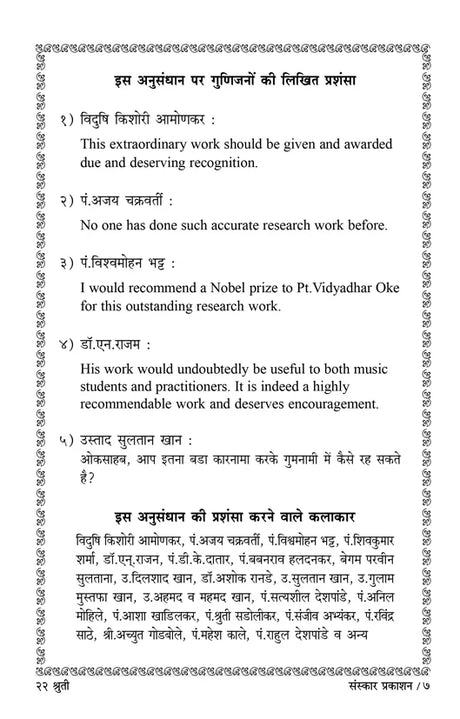 इस अनुसंधान पर गुणिजनों की लिखित प्रशंसा

१) विदुषि किशोरी आमोणकर :

This extraordinary work should be given and awarded due and deserving recognition.

२) पं.अजय चक्रवर्ती :

No one has done such accurate research work before.

३) पं.विश्वमोहन भट्ट :

I would recommend a Nobel prize to Pt.Vidyadhar Oke for this outstanding research work.

४) डॉ.एन.राजम :

His work would undoubtedly be useful to both music students and practitioners. It is indeed a highly recommendable work and deserves encouragement.

५) उस्ताद सुलतान खान :
ओकसाहब, आप इतना बडा कारनामा करके गुमनामी में कैसे रह सकते है?

इस अनुसंधान की प्रशंसा करने वाले कलाकार

विदुषि किशोरी आमोणकर, पं.अजय चक्रवर्ती, पं.विश्वमोहन भट्ट, पं.शिवकुमार शर्मा, डॉ.एन्.राजन, पं.डी.के.दातार, पं.बबनराव हलदनकर, बेगम परवीन सुलताना, उ.दिलशाद खान, डॉ.अशोक रानडे, उ.सुलतान खान, उ.गुलाम मुस्तफा खान, उ.अहमद व महमद खान, पं.सत्यशील देशपांडे, पं.अनिल मोहिले, पं.आशा खाडिलकर, पं.श्रुती सडोलीकर, पं.संजीव अभ्यंकर, पं.रविंद्र साठे, श्री.अच्युत गोडबोले, पं.महेश काले, पं.राहुल देशपांडे व अन्य

२२ श्रुती

संस्कार प्रकाशन / ७